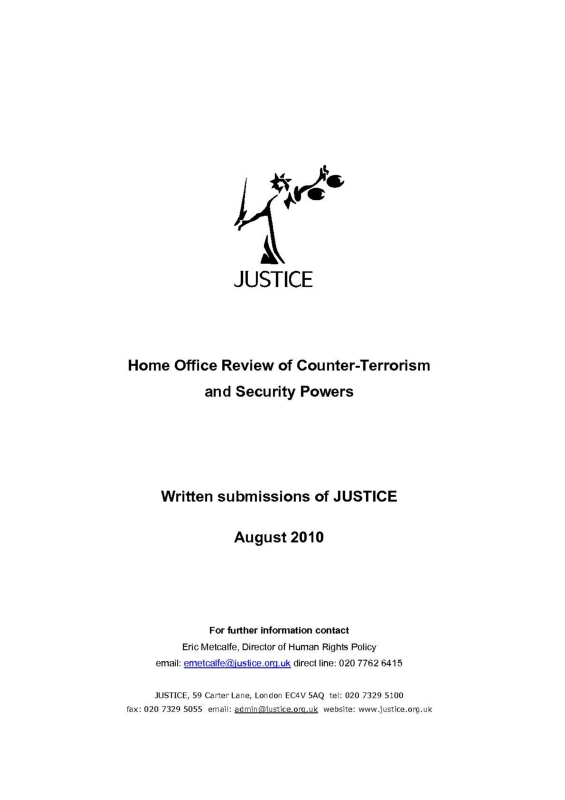 JUSTICE

Home Office Review of Counter-Terrorism and Security Powers

Written submissions of JUSTICE

August 2010

For further information contact
Eric Metcalfe, Director of Human Rights Policy
email: emetcalfe@justice.org.uk direct line: 020 7762 6415

JUSTICE, 59 Carter Lane, London EC4V 5AQ tel: 020 7329 5100
fax: 020 7329 5055 email: admin@justice.org.uk website: www.justice.org.uk